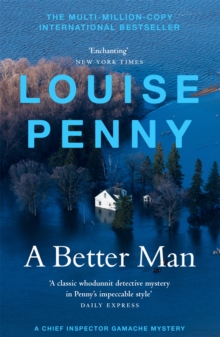 THE MULTI-MILLION-COPY INTERNATIONAL BESTSELLER

'Enchanting'
NEW YORK TIMES

LOUISE PENNY

A Better Man

'A classic whodunnit detective mystery in Penny's impeccable style'
DAILY EXPRESS

A CHIEF INSPECTOR GAMACHE MYSTERY